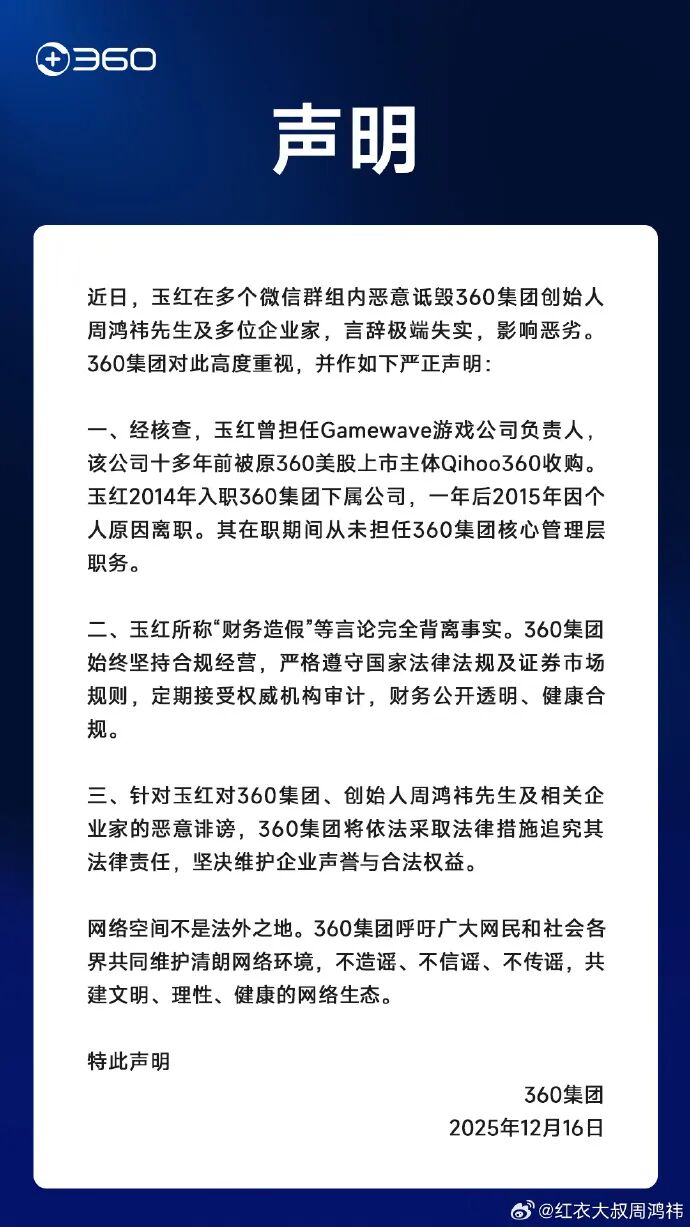 360

声明

近日，玉红在多个微信群组内恶意诋毁360集团创始人周鸿祎先生及多位企业家，言辞极端失实，影响恶劣。360集团对此高度重视，并作如下严正声明：

一、经核查，玉红曾担任Gamewave游戏公司负责人，该公司十多年前被原360美股上市主体Qihoo360收购。玉红2014年入职360集团下属公司，一年后2015年因个人原因离职。其在职期间从未担任360集团核心管理层职务。

二、玉红所称“财务造假”等言论完全背离事实。360集团始终坚持合规经营，严格遵守国家法律法规及证券市场规则，定期接受权威机构审计，财务公开透明、健康合规。

三、针对玉红对360集团、创始人周鸿祎先生及相关企业家的恶意诽谤，360集团将依法采取法律措施追究其法律责任，坚决维护企业声誉与合法权益。

网络空间不是法外之地。360集团呼吁广大网民和社会各界共同维护清朗网络环境，不造谣、不信谣、不传谣，共建文明、理性、健康的网络生态。

特此声明

360集团
2025年12月16日

@红衣大叔周鸿祎